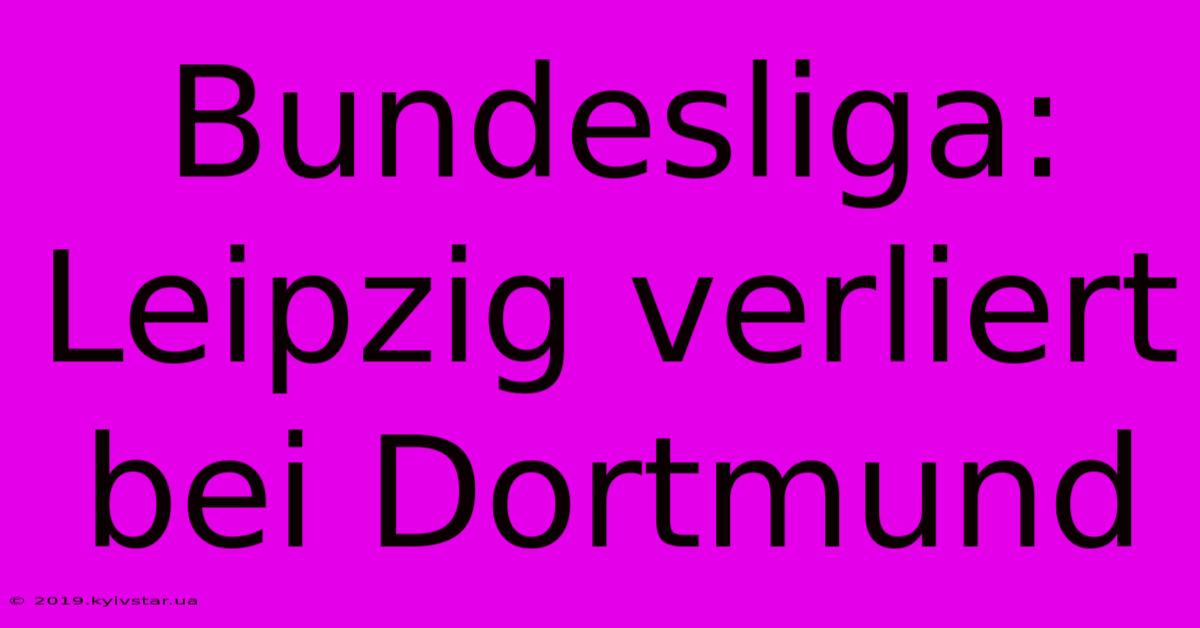 Bundesliga: Leipzig verliert bei Dortmund

© 2019.kyivstar.ua